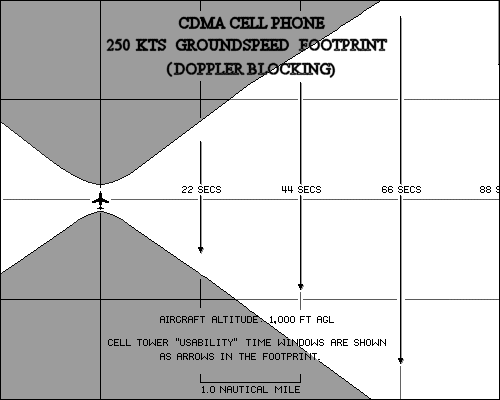 CDMA CELL PHONE
250 KTS GROUNDSPEED FOOTPRINT
(DOPPLER BLOCKING)

22 SECS
44 SECS
66 SECS
88 S

AIRCRAFT ALTITUDE: 1,000 FT AGL

CELL TOWER "USABILITY" TIME WINDOWS ARE SHOWN AS ARROWS IN THE FOOTPRINT.

1.0 NAUTICAL MILE